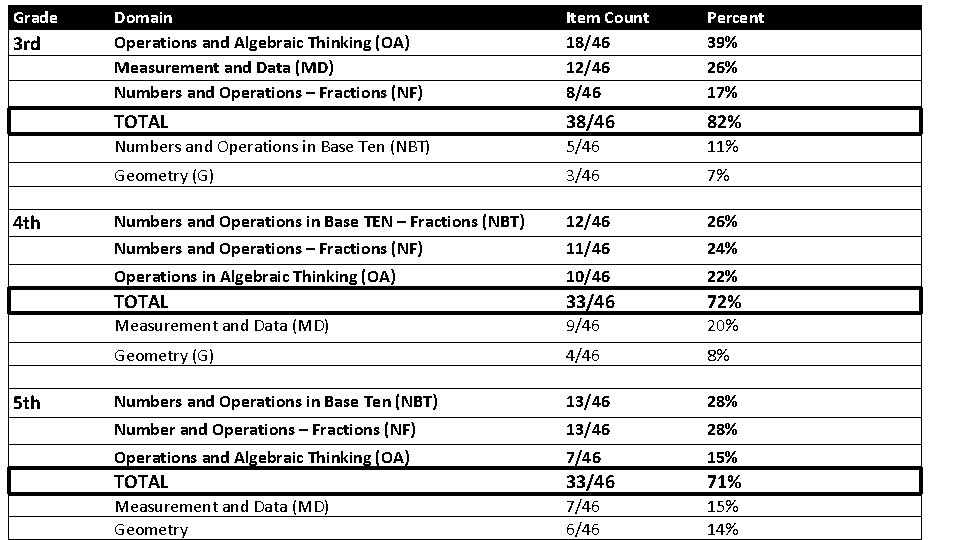 | Grade | Domain | Item Count | Percent |
|---|---|---|---|
| 3rd | Operations and Algebraic Thinking (OA) | 18/46 | 39% |
|  | Measurement and Data (MD) | 12/46 | 26% |
|  | Numbers and Operations – Fractions (NF) | 8/46 | 17% |
|  | TOTAL | 38/46 | 82% |
|  | Numbers and Operations in Base Ten (NBT) | 5/46 | 11% |
|  | Geometry (G) | 3/46 | 7% |
|  |  |  |  |
| 4th | Numbers and Operations in Base TEN – Fractions (NBT) | 12/46 | 26% |
|  | Numbers and Operations – Fractions (NF) | 11/46 | 24% |
|  | Operations in Algebraic Thinking (OA) | 10/46 | 22% |
|  | TOTAL | 33/46 | 72% |
|  | Measurement and Data (MD) | 9/46 | 20% |
|  | Geometry (G) | 4/46 | 8% |
|  |  |  |  |
| 5th | Numbers and Operations in Base Ten (NBT) | 13/46 | 28% |
|  | Number and Operations – Fractions (NF) | 13/46 | 28% |
|  | Operations and Algebraic Thinking (OA) | 7/46 | 15% |
|  | TOTAL | 33/46 | 71% |
|  | Measurement and Data (MD) | 7/46 | 15% |
|  | Geometry | 6/46 | 14% |